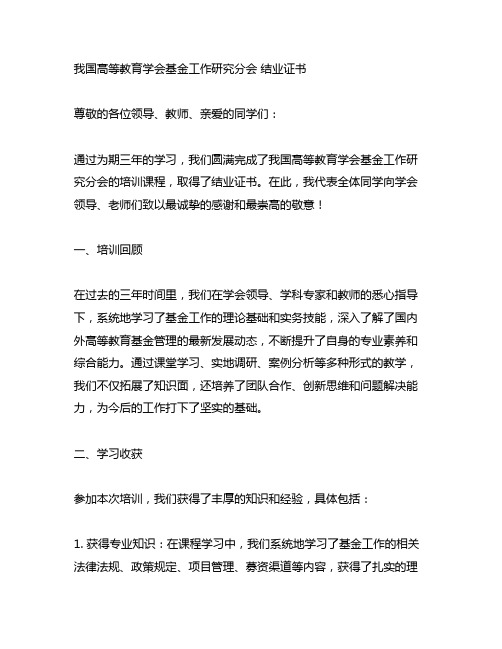 我国高等教育学会基金工作研究分会 结业证书

尊敬的各位领导、教师、亲爱的同学们：

通过为期三年的学习，我们圆满完成了我国高等教育学会基金工作研究分会的培训课程，取得了结业证书。在此，我代表全体同学向学会领导、老师们致以最诚挚的感谢和最崇高的敬意！

一、培训回顾

在过去的三年时间里，我们在学会领导、学科专家和教师的悉心指导下，系统地学习了基金工作的理论基础和实务技能，深入了解了国内外高等教育基金管理的最新发展动态，不断提升了自身的专业素养和综合能力。通过课堂学习、实地调研、案例分析等多种形式的教学，我们不仅拓展了知识面，还培养了团队合作、创新思维和问题解决能力，为今后的工作打下了坚实的基础。

二、学习收获

参加本次培训，我们获得了丰厚的知识和经验，具体包括：

1. 获得专业知识：在课程学习中，我们系统地学习了基金工作的相关法律法规、政策规定、项目管理、募资渠道等内容，获得了扎实的理